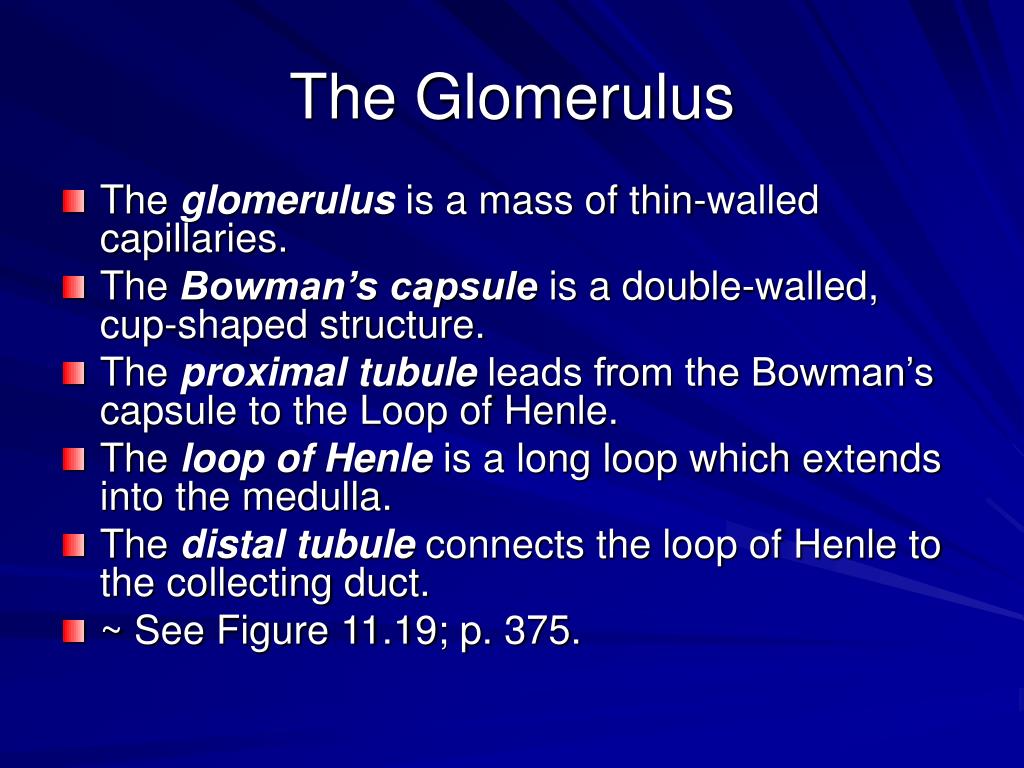 The Glomerulus

The glomerulus is a mass of thin-walled capillaries.

The Bowman's capsule is a double-walled, cup-shaped structure.

The proximal tubule leads from the Bowman's capsule to the Loop of Henle.

The loop of Henle is a long loop which extends into the medulla.

The distal tubule connects the loop of Henle to the collecting duct.

~ See Figure 11.19; p. 375.